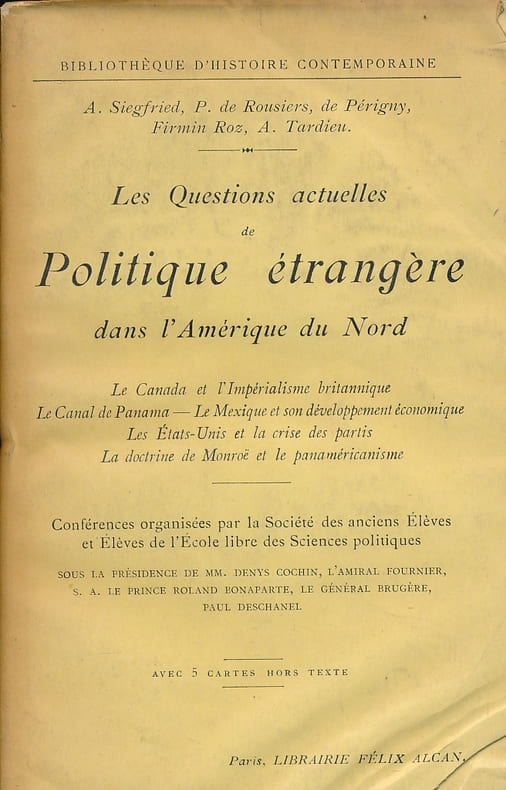 BIBLIOTHÈQUE D'HISTOIRE CONTEMPORAINE

A. Siegfried, P. de Rousiers, de Périgny,
Firmin Roz, A. Tardieu.

Les Questions actuelles
de
Politique étrangère
dans l'Amérique du Nord

Le Canada et l'Impérialisme britannique
Le Canal de Panama — Le Mexique et son développement économique
Les États-Unis et la crise des partis
La doctrine de Monroë et le panaméricanisme

Conférences organisées par la Société des anciens Élèves et Élèves de l'École libre des Sciences politiques

SOUS LA PRÉSIDENCE DE MM. DENYS COCHIN, L'AMIRAL FOURNIER,
S. A. LE PRINCE ROLAND BONAPARTE, LE GÉNÉRAL BRUGÈRE,
PAUL DESCHANEL

AVEC 5 CARTES HORS TEXTE

Paris, LIBRAIRIE FÉLIX ALCAN